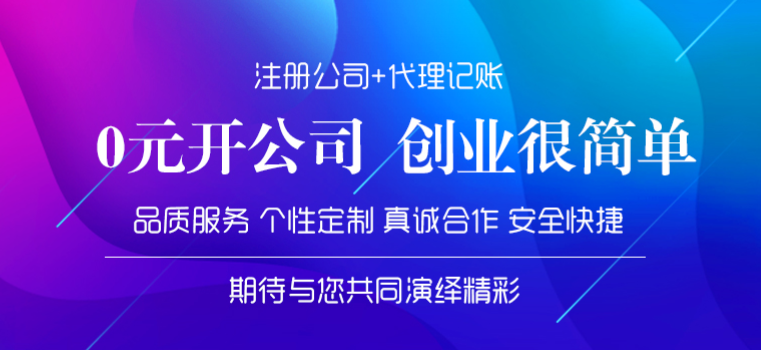 注册公司+代理记账

0元开公司 创业很简单

品质服务 个性定制 真诚合作 安全快捷

期待与您共同演绎精彩